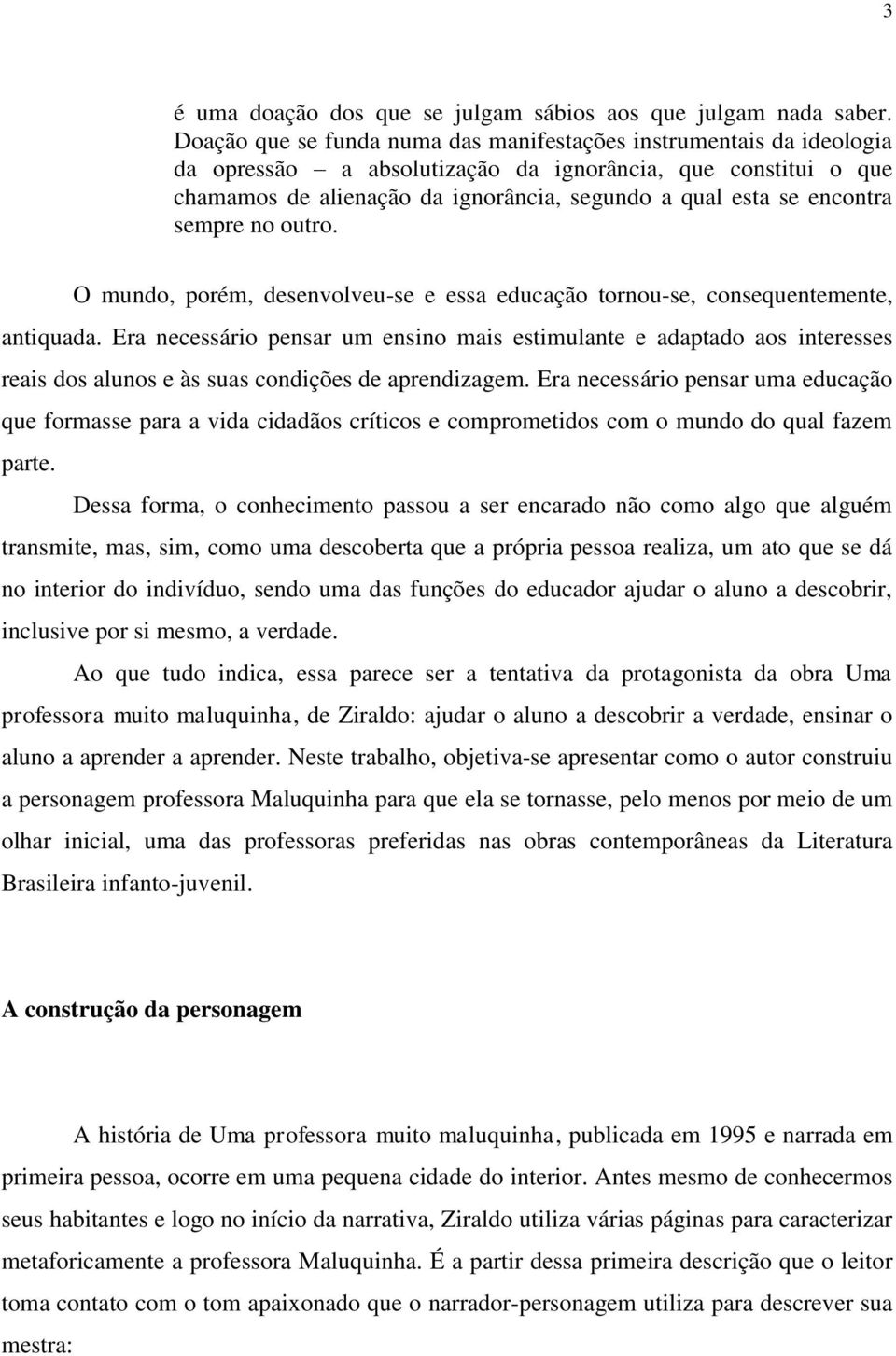 3

é uma doação dos que se julgam sábios aos que julgam nada saber. Doação que se funda numa das manifestações instrumentais da ideologia da opressão – a absolutização da ignorância, que constitui o que chamamos de alienação da ignorância, segundo a qual esta se encontra sempre no outro.

O mundo, porém, desenvolveu-se e essa educação tornou-se, consequentemente, antiquada. Era necessário pensar um ensino mais estimulante e adaptado aos interesses reais dos alunos e às suas condições de aprendizagem. Era necessário pensar uma educação que formasse para a vida cidadãos críticos e comprometidos com o mundo do qual fazem parte.

Dessa forma, o conhecimento passou a ser encarado não como algo que alguém transmite, mas, sim, como uma descoberta que a própria pessoa realiza, um ato que se dá no interior do indivíduo, sendo uma das funções do educador ajudar o aluno a descobrir, inclusive por si mesmo, a verdade.

Ao que tudo indica, essa parece ser a tentativa da protagonista da obra Uma professora muito maluquinha, de Ziraldo: ajudar o aluno a descobrir a verdade, ensinar o aluno a aprender a aprender. Neste trabalho, objetiva-se apresentar como o autor construiu a personagem professora Maluquinha para que ela se tornasse, pelo menos por meio de um olhar inicial, uma das professoras preferidas nas obras contemporâneas da Literatura Brasileira infanto-juvenil.

A construção da personagem

A história de Uma professora muito maluquinha, publicada em 1995 e narrada em primeira pessoa, ocorre em uma pequena cidade do interior. Antes mesmo de conhecermos seus habitantes e logo no início da narrativa, Ziraldo utiliza várias páginas para caracterizar metaforicamente a professora Maluquinha. É a partir dessa primeira descrição que o leitor toma contato com o tom apaixonado que o narrador-personagem utiliza para descrever sua mestra: